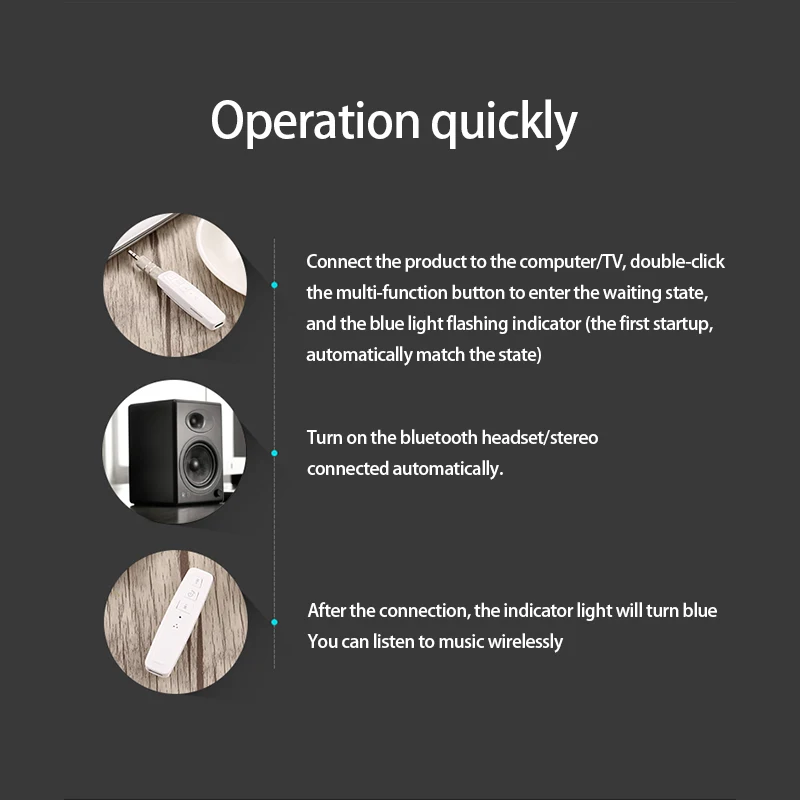 Operation quickly

Connect the product to the computer/TV, double-click the multi-function button to enter the waiting state, and the blue light flashing indicator (the first startup, automatically match the state)

Turn on the bluetooth headset/stereo connected automatically.

After the connection, the indicator light will turn blue
You can listen to music wirelessly